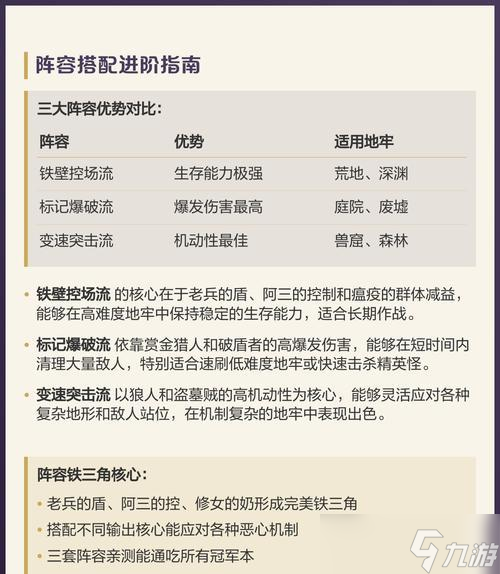 阵容搭配进阶指南

三大阵容优势对比：

| 阵容 | 优势 | 适用地牢 |
|---|---|---|
| 铁壁控场流 | 生存能力极强 | 荒地、深渊 |
| 标记爆破流 | 爆发伤害最高 | 庭院、废墟 |
| 变速突击流 | 机动性最佳 | 兽窟、森林 |

• 铁壁控场流 的核心在于老兵的盾、阿三的控制和瘟疫的群体减益，能够在高难度地牢中保持稳定的生存能力，适合长期作战。

• 标记爆破流 依靠赏金猎人和破盾者的高爆发伤害，能够在短时间内清理大量敌人，特别适合速刷低难度地牢或快速击杀精英怪。

• 变速突击流 以狼人和盗墓贼的高机动性为核心，能够灵活应对各种复杂地形和敌人站位，在机制复杂的地牢中表现出色。

阵容铁三角核心：

• 老兵的盾、阿三的控、修女的奶形成完美铁三角

• 搭配不同输出核心能应对各种恶心机制

• 三套阵容亲测能通吃所有冠军本

九游